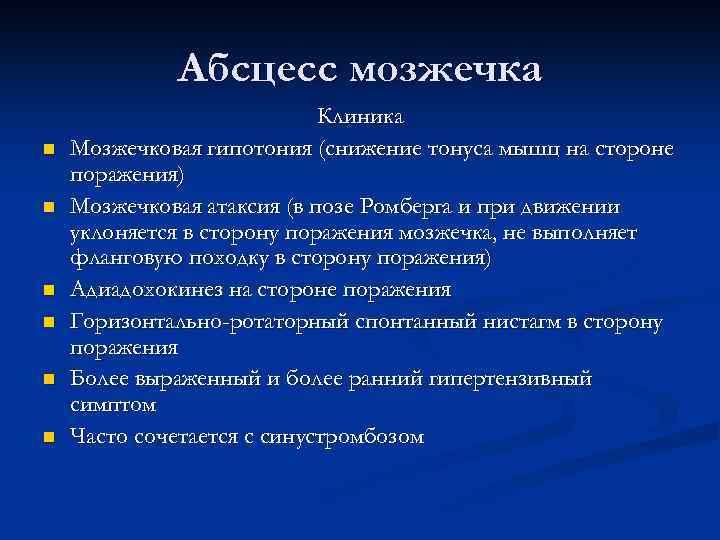 Абсцесс мозжечка

Клиника

- Мозжечковая гипотония (снижение тонуса мышц на стороне поражения)
- Мозжечковая атаксия (в позе Ромберга и при движении уклоняется в сторону поражения мозжечка, не выполняет фланговую походку в сторону поражения)
- Адиадохокинез на стороне поражения
- Горизонтально-ротаторный спонтанный нистагм в сторону поражения
- Более выраженный и более ранний гипертензивный симптом
- Часто сочетается с синустромбозом